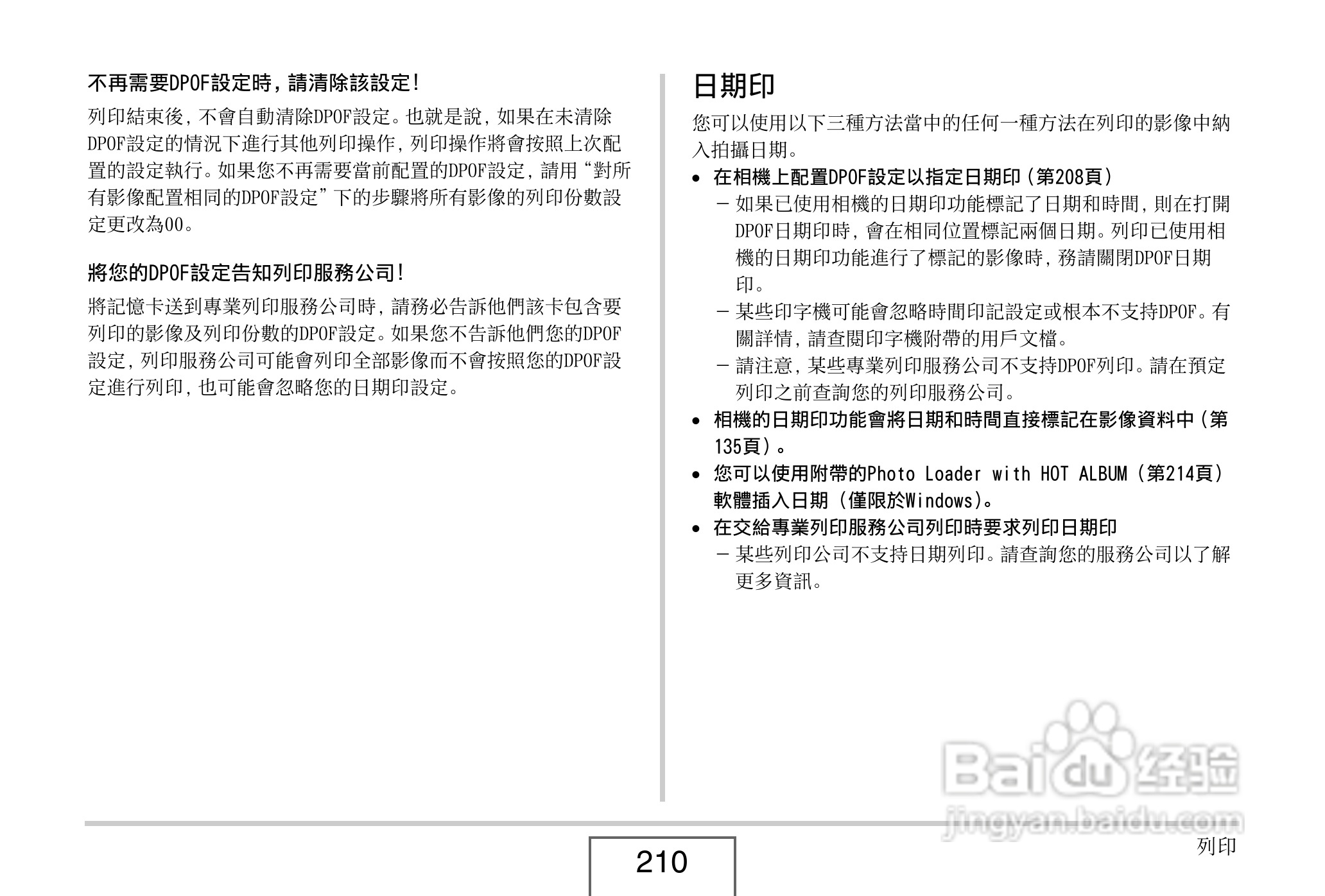 不再需要DPOF設定時，請清除該設定！

列印結束後，不會自動清除DPOF設定。也就是說，如果在未清除DPOF設定的情況下進行其他列印操作，列印操作將會按照上次配置的設定執行。如果您不再需要當前配置的DPOF設定，請用“對所有影像配置相同的DPOF設定”下的步驟將所有影像的列印份數設定更改為00。

將您的DPOF設定告知列印服務公司！

將記憶卡送到專業列印服務公司時，請務必告訴他們該卡包含要列印的影像及列印份數的DPOF設定。如果您不告訴他們您的DPOF設定，列印服務公司可能會列印全部影像而不會按照您的DPOF設定進行列印，也可能會忽略您的日期印設定。

日期印

您可以使用以下三種方法當中的任何一種方法在列印的影像中納入拍攝日期。

• 在相機上配置DPOF設定以指定日期印（第208頁）
– 如果已使用相機的日期印功能標記了日期和時間，則在打開DPOF日期印時，會在相同位置標記兩個日期。列印已使用相機的日期印功能進行了標記的影像時，務請關閉DPOF日期印。
– 某些印字機可能會忽略時間印記設定或根本不支持DPOF。有關詳情，請查閱印字機附帶的用戶文檔。
– 請注意，某些專業列印服務公司不支持DPOF列印。請在預定列印之前查詢您的列印服務公司。
• 相機的日期印功能會將日期和時間直接標記在影像資料中（第135頁）。
• 您可以使用附帶的Photo Loader with HOT ALBUM（第214頁）軟體插入日期（僅限於Windows）。
• 在交給專業列印服務公司列印時要求列印日期印
– 某些列印公司不支持日期列印。請查詢您的服務公司以了解更多資訊。

Baidu 经验
jingyan.baidu.com

210

列印